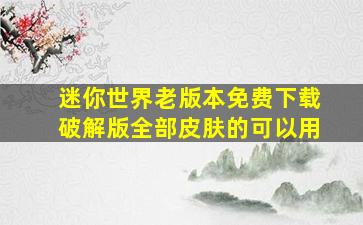 迷你世界老版本免费下载破解版全部皮肤的可以用